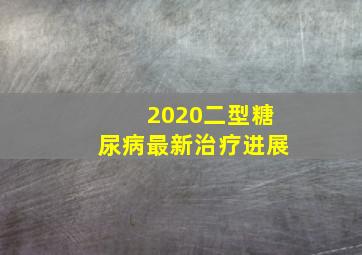 2020二型糖尿病最新治疗进展